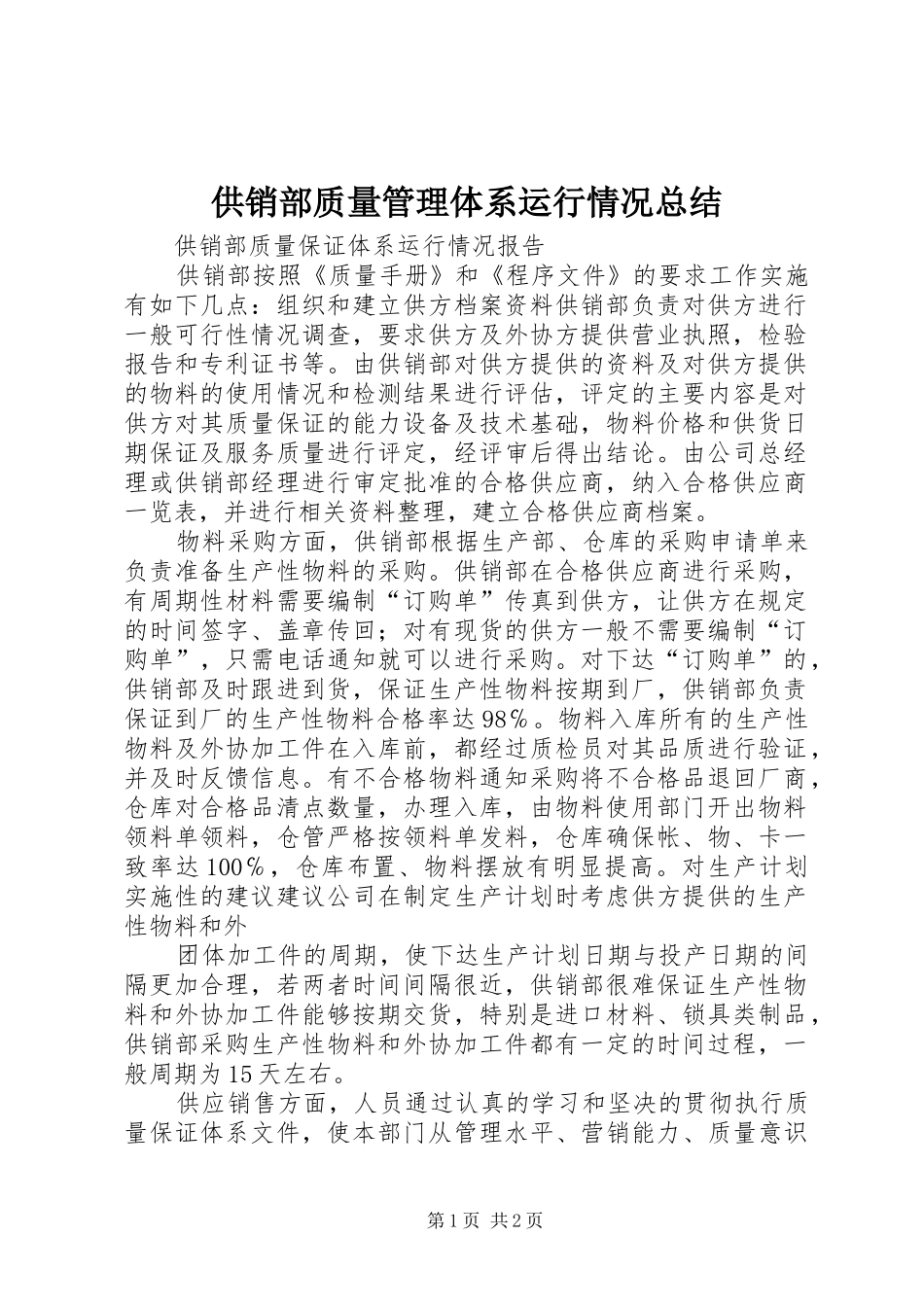 供销部质量管理体系运行情况总结

供销部质量保证体系运行情况报告

供销部按照《质量手册》和《程序文件》的要求工作实施有如下几点：组织和建立供方档案资料供销部负责对供方进行一般可行性情况调查，要求供方及外协方提供营业执照，检验报告和专利证书等。由供销部对供方提供的资料及对供方提供的物料的使用情况和检测结果进行评估，评定的主要内容是对供方对其质量保证的能力设备及技术基础，物料价格和供货日期保证及服务质量进行评定，经评审后得出结论。由公司总经理或供销部经理进行审定批准的合格供应商，纳入合格供应商一览表，并进行相关资料整理，建立合格供应商档案。

物料采购方面，供销部根据生产部、仓库的采购申请单来负责准备生产性物料的采购。供销部在合格供应商进行采购，有周期性材料需要编制“订购单”传真到供方，让供方在规定的时间签字、盖章传回；对有现货的供方一般不需要编制“订购单”，只需电话通知就可以进行采购。对下达“订购单”的，供销部及时跟进到货，保证生产性物料按期到厂，供销部负责保证到厂的生产性物料合格率达98%。物料入库所有的生产性物料及外协加工件在入库前，都经过质检员对其品质进行验证，并及时反馈信息。有不合格物料通知采购将不合格品退回厂商，仓库对合格品清点数量，办理入库，由物料使用部门开出物料领料单领料，仓管严格按领料单发料，仓库确保帐、物、卡一致率达100%，仓库布置、物料摆放有明显提高。对生产计划实施性的建议建议公司在制定生产计划时考虑供方提供的生产性物料和外

团体加工件的周期，使下达生产计划日期与投产日期的间隔更加合理，若两者时间间隔很近，供销部很难保证生产性物料和外协加工件能够按期交货，特别是进口材料、锁具类制品，供销部采购生产性物料和外协加工件都有一定的时间过程，一般周期为15天左右。

供应销售方面，人员通过认真的学习和坚决的贯彻执行质量保证体系文件，使本部门从管理水平、营销能力、质量意识

第1页 共2页